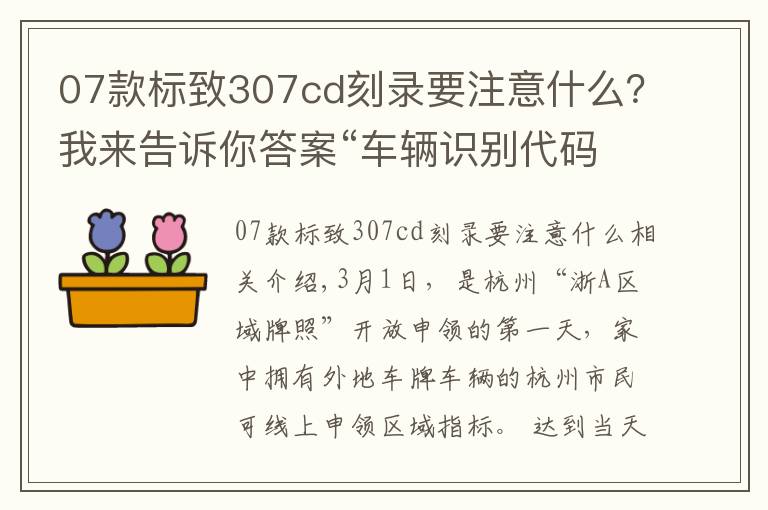 07款标致307cd刻录要注意什么？我来告诉你答案“车辆识别代码

07款标致307cd刻录要注意什么相关介绍，3月1日，是杭州“浙A区域牌照”开放申领的第一天，家中拥有外地车牌车辆的杭州市民可线上申领区域指标。达到当天